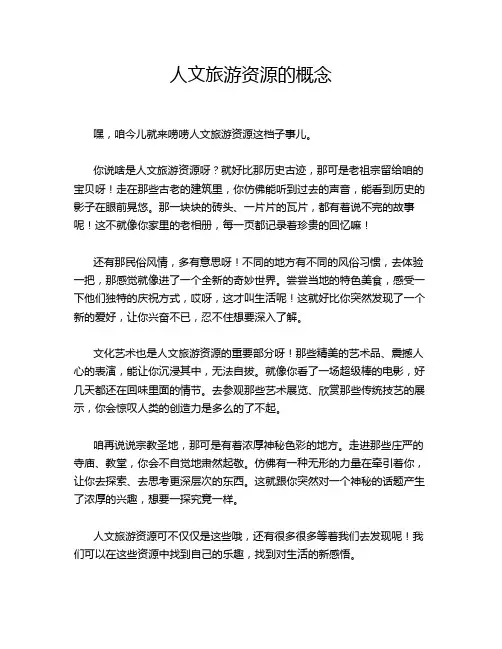 人文旅游资源的概念

嘿，咱今儿就来唠唠人文旅游资源这档子事儿。

你说啥是人文旅游资源呀？就好比那历史古迹，那可是老祖宗留给咱的宝贝呀！走在那些古老的建筑里，你仿佛能听到过去的声音，能看到历史的影子在眼前晃悠。那一块块的砖头、一片片的瓦片，都有着说不完的故事呢！这不就像你家里的老相册，每一页都记录着珍贵的回忆嘛！

还有那民俗风情，多有意思呀！不同的地方有不同的风俗习惯，去体验一把，那感觉就像进了一个全新的奇妙世界。尝尝当地的特色美食，感受一下他们独特的庆祝方式，哎呀，这才叫生活呢！这就好比你突然发现了一个新的爱好，让你兴奋不已，忍不住想要深入了解。

文化艺术也是人文旅游资源的重要部分呀！那些精美的艺术品、震撼人心的表演，能让你沉浸其中，无法自拔。就像你看了一场超级棒的电影，好几天都还在回味里面的情节。去参观那些艺术展览、欣赏那些传统技艺的展示，你会惊叹人类的创造力是多么的了不起。

咱再说说宗教圣地，那可是有着浓厚神秘色彩的地方。走进那些庄严的寺庙、教堂，你会不自觉地肃然起敬。仿佛有一种无形的力量在牵引着你，让你去探索、去思考更深层次的东西。这就跟你突然对一个神秘的话题产生了浓厚的兴趣，想要一探究竟一样。

人文旅游资源可不仅仅是这些哦，还有很多很多等着我们去发现呢！我们可以在这些资源中找到自己的乐趣，找到对生活的新感悟。